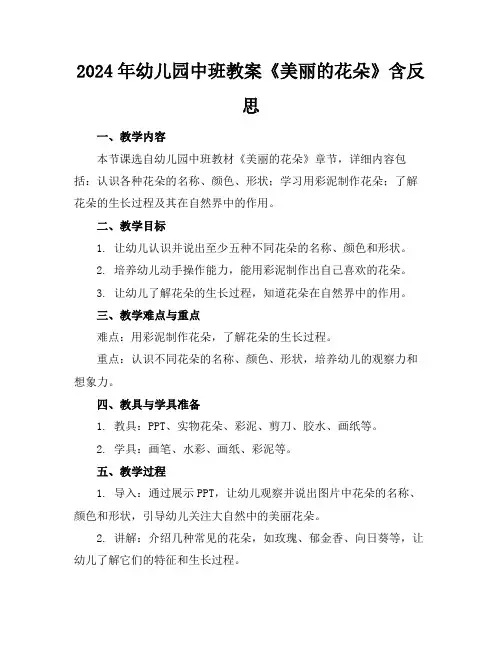 2024年幼儿园中班教案《美丽的花朵》含反思

一、教学内容

本节课选自幼儿园中班教材《美丽的花朵》章节，详细内容包括：认识各种花朵的名称、颜色、形状；学习用彩泥制作花朵；了解花朵的生长过程及其在自然界中的作用。

二、教学目标

1. 让幼儿认识并说出至少五种不同花朵的名称、颜色和形状。

2. 培养幼儿动手操作能力，能用彩泥制作出自己喜欢的花朵。

3. 让幼儿了解花朵的生长过程，知道花朵在自然界中的作用。

三、教学难点与重点

难点：用彩泥制作花朵，了解花朵的生长过程。

重点：认识不同花朵的名称、颜色、形状，培养幼儿的观察力和想象力。

四、教具与学具准备

1. 教具：PPT、实物花朵、彩泥、剪刀、胶水、画纸等。

2. 学具：画笔、水彩、画纸、彩泥等。

五、教学过程

1. 导入：通过展示PPT，让幼儿观察并说出图片中花朵的名称、颜色和形状，引导幼儿关注大自然中的美丽花朵。

2. 讲解：介绍几种常见的花朵，如玫瑰、郁金香、向日葵等，让幼儿了解它们的特征和生长过程。